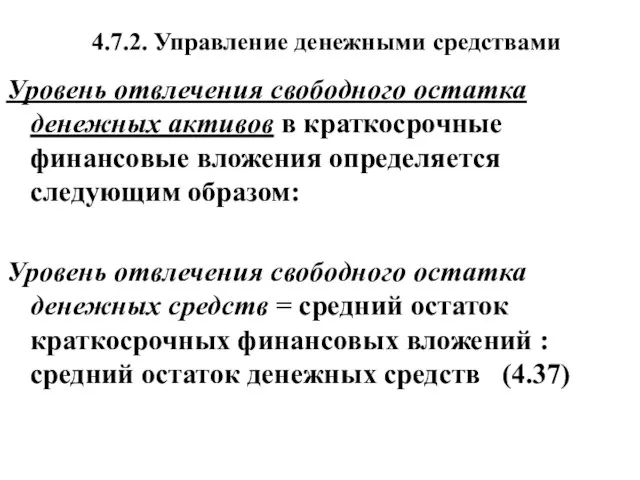 4.7.2. Управление денежными средствами

Уровень отвлечения свободного остатка денежных активов в краткосрочные финансовые вложения определяется следующим образом:

Уровень отвлечения свободного остатка денежных средств = средний остаток краткосрочных финансовых вложений : средний остаток денежных средств (4.37)